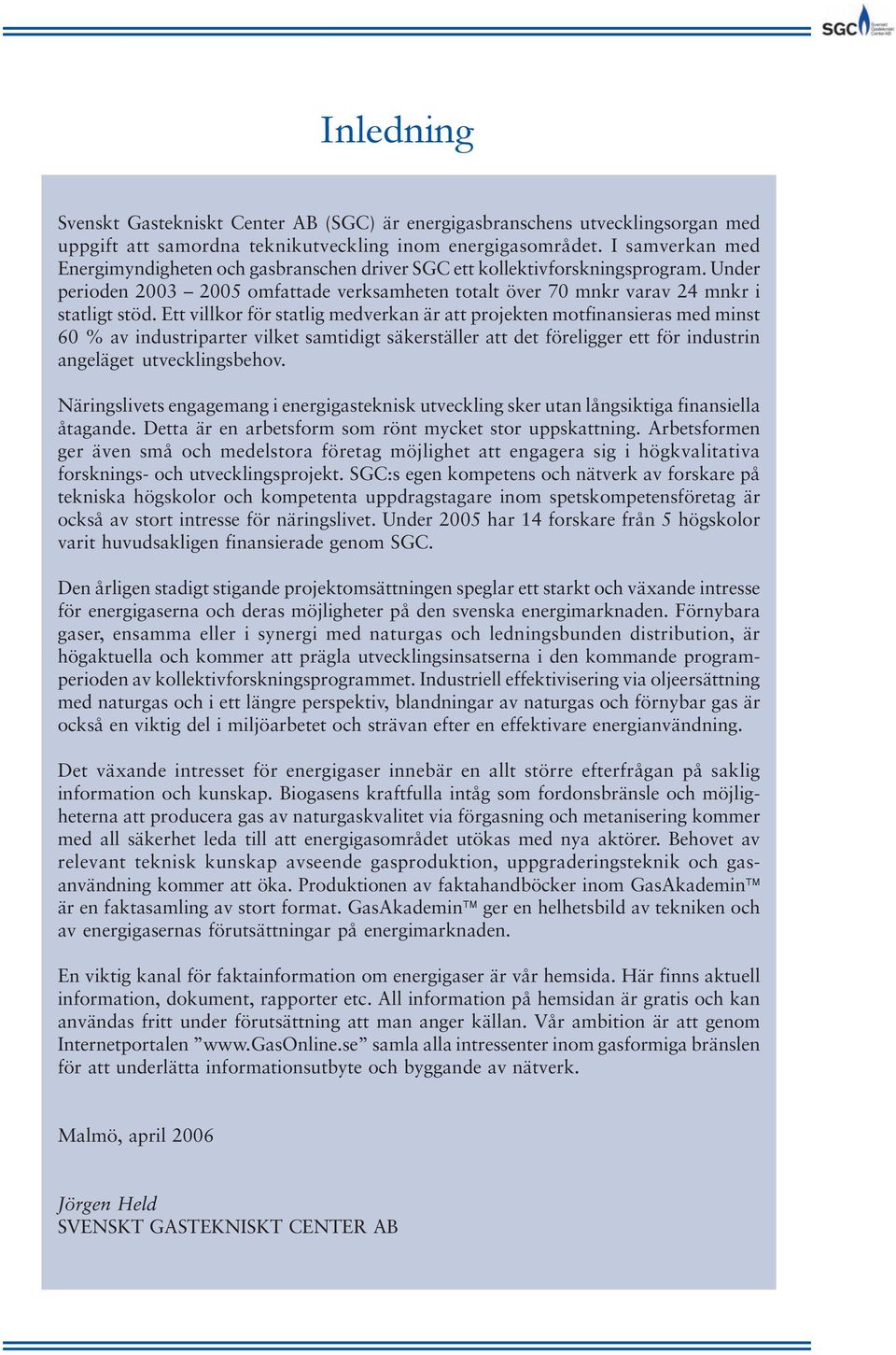 SGC Svenskt Gastekniskt Center AB

Inledning

Svenskt Gastekniskt Center AB (SGC) är energigasbranschens utvecklingsorgan med uppgift att samordna teknikutveckling inom energigasområdet. I samverkan med Energimyndigheten och gasbranschen driver SGC ett kollektivforskningsprogram. Under perioden 2003 – 2005 omfattade verksamheten totalt över 70 mnkr varav 24 mnkr i statligt stöd. Ett villkor för statlig medverkan är att projekten motfinansieras med minst 60 % av industriparter vilket samtidigt säkerställer att det föreligger ett för industrin angeläget utvecklingsbehov.

Näringslivets engagemang i energigasteknisk utveckling sker utan långsiktiga finansiella åtagande. Detta är en arbetsform som rönt mycket stor uppskattning. Arbetsformen ger även små och medelstora företag möjlighet att engagera sig i högkvalitativa forsknings- och utvecklingsprojekt. SGC:s egen kompetens och nätverk av forskare på tekniska högskolor och kompetenta uppdragstagare inom spetskompetensföretag är också av stort intresse för näringslivet. Under 2005 har 14 forskare från 5 högskolor varit huvudsakligen finansierade genom SGC.

Den årligen stadigt stigande projektomsättningen speglar ett starkt och växande intresse för energigaserna och deras möjligheter på den svenska energimarknaden. Förnybara gaser, ensamma eller i synergi med naturgas och ledningsbunden distribution, är högaktuella och kommer att prägla utvecklingsinsatserna i den kommande programperioden av kollektivforskningsprogrammet. Industriell effektivisering via oljeersättning med naturgas och i ett längre perspektiv, blandningar av naturgas och förnybar gas är också en viktig del i miljöarbetet och strävan efter en effektivare energianvändning.

Det växande intresset för energigaser innebär en allt större efterfrågan på saklig information och kunskap. Biogasens kraftfulla intåg som fordonsbränsle och möjligheterna att producera gas av naturgaskvalitet via förgasning och metanisering kommer med all säkerhet leda till att energigasområdet utökas med nya aktörer. Behovet av relevant teknisk kunskap avseende gasproduktion, uppgraderingsteknik och gasanvändning kommer att öka. Produktionen av faktahandböcker inom GasAkademin™ är en faktasamling av stort format. GasAkademin™ ger en helhetsbild av tekniken och av energigasernas förutsättningar på energimarknaden.

En viktig kanal för faktainformation om energigaser är vår hemsida. Här finns aktuell information, dokument, rapporter etc. All information på hemsidan är gratis och kan användas fritt under förutsättning att man anger källan. Vår ambition är att genom Internetportalen ”www.GasOnline.se” samla alla intressenter inom gasformiga bränslen för att underlätta informationsutbyte och byggande av nätverk.

Malmö, april 2006

Jörgen Held
SVENSKT GASTEKNISKT CENTER AB